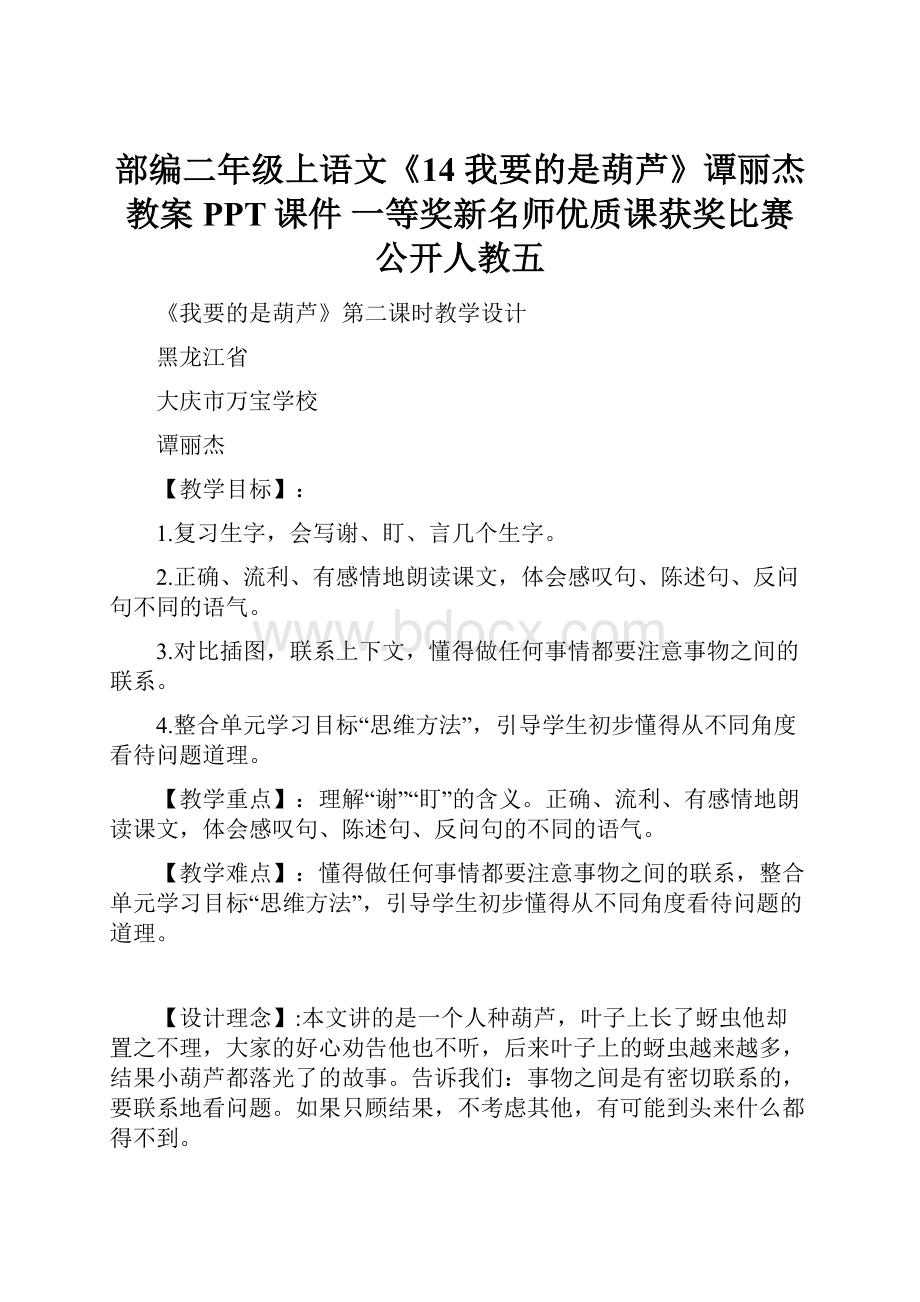 部编二年级上语文《14 我要的是葫芦》谭丽杰教案 PPT 课件 一等奖新名师优质课获奖比赛公开人教五

《我要的是葫芦》第二课时教学设计

黑龙江省

大庆市万宝学校

谭丽杰

【教学目标】：

1.复习生字，会写谢、盯、言几个生字。

2.正确、流利、有感情地朗读课文，体会感叹句、陈述句、反问句不同的语气。

3.对比插图，联系上下文，懂得做任何事情都要注意事物之间的联系。

4.整合单元学习目标“思维方法”，引导学生初步懂得从不同角度看待问题道理。

【教学重点】：理解“谢”“盯”的含义。正确、流利、有感情地朗读课文，体会感叹句、陈述句、反问句的不同的语气。

【教学难点】：懂得做任何事情都要注意事物之间的联系，整合单元学习目标“思维方法”，引导学生初步懂得从不同角度看待问题的道理。

【设计理念】:本文讲的是一个人种葫芦，叶子上长了蚜虫他却置之不理，大家的好心劝告他也不听，后来叶子上的蚜虫越来越多，结果小葫芦都落光了的故事。告诉我们：事物之间是有密切联系的，要联系地看问题。如果只顾结果，不考虑其他，有可能到头来什么都得不到。

www.bdocx.com